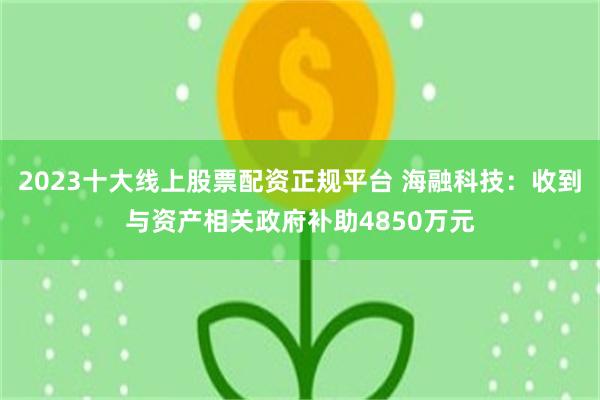 $

2023十大线上股票配资正规平台 海融科技：收到与资产相关政府补助4850万元